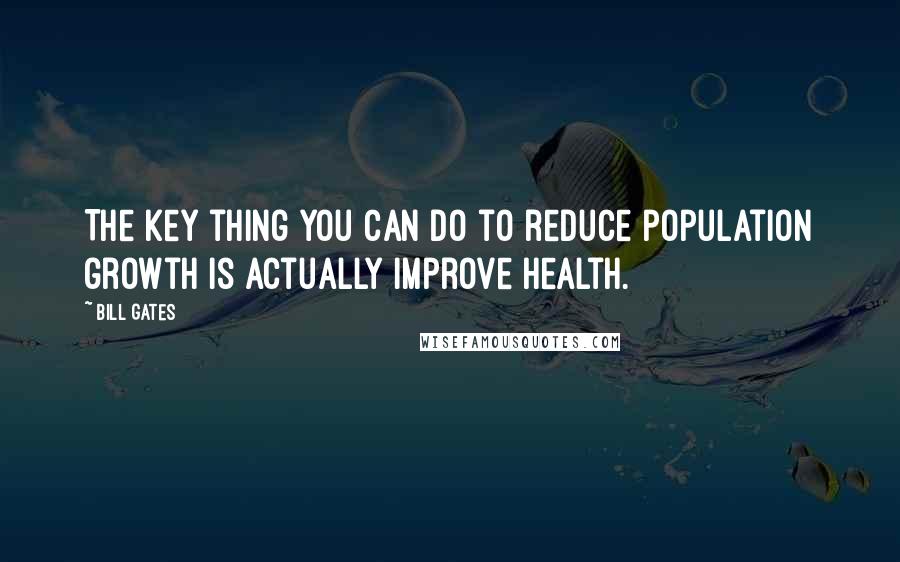 THE KEY THING YOU CAN DO TO REDUCE POPULATION GROWTH IS ACTUALLY IMPROVE HEALTH.

~ BILL GATES

WISEFAMOUSQUOTES.COM